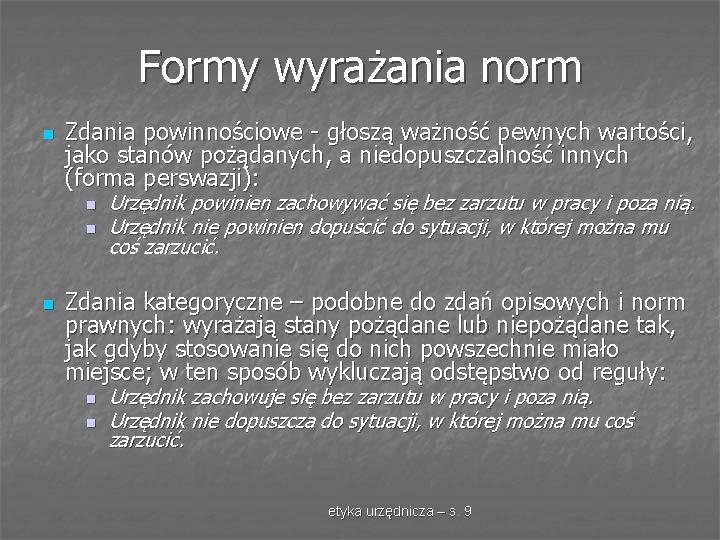 Formy wyrażania norm

Zdania powinnościowe - głoszą ważność pewnych wartości, jako stanów pożądanych, a niedopuszczalność innych (forma perswazji):

Urzędnik powinien zachowywać się bez zarzutu w pracy i poza nią.

Urzędnik nie powinien dopuścić do sytuacji, w której można mu coś zarzucić.

Zdania kategoryczne – podobne do zdań opisowych i norm prawnych: wyrażają stany pożądane lub niepożądane tak, jak gdyby stosowanie się do nich powszechnie miało miejsce; w ten sposób wykluczają odstępstwo od reguły:

Urzędnik zachowuje się bez zarzutu w pracy i poza nią.

Urzędnik nie dopuszcza do sytuacji, w której można mu coś zarzucić.

etyka urzędnicza – s. 9